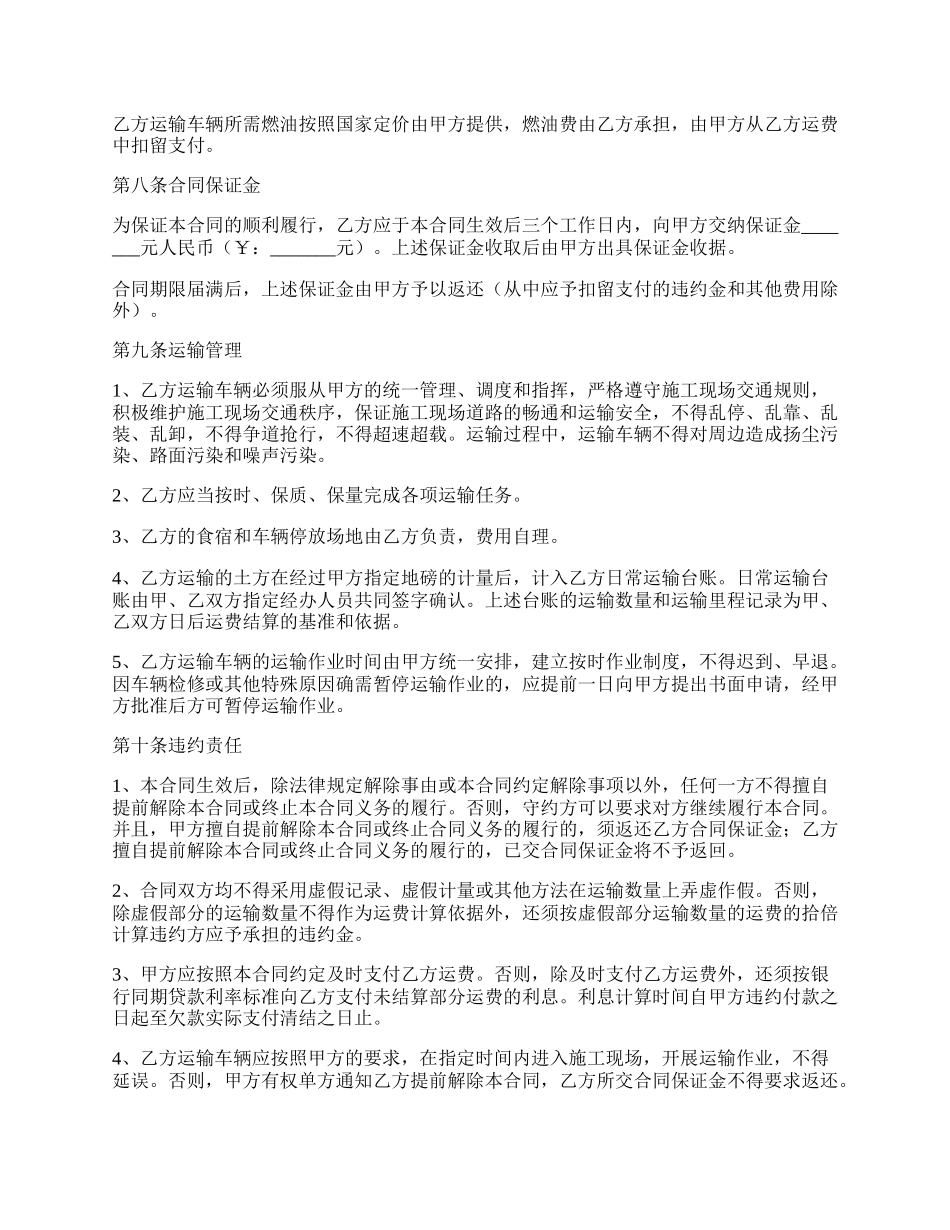 乙方运输车辆所需燃油按照国家定价由甲方提供，燃油费由乙方承担，由甲方从乙方运费中扣留支付。

第八条合同保证金

为保证本合同的顺利履行，乙方应于本合同生效后三个工作日内，向甲方交纳保证金_______元人民币（￥：_______元）。上述保证金收取后由甲方出具保证金收据。

合同期限届满后，上述保证金由甲方予以返还（从中应予扣留支付的违约金和其他费用除外）。

第九条运输管理

1、乙方运输车辆必须服从甲方的统一管理、调度和指挥，严格遵守施工现场交通规则，积极维护施工现场交通秩序，保证施工现场道路的畅通和运输安全，不得乱停、乱靠、乱装、乱卸，不得争道抢行，不得超速超载。运输过程中，运输车辆不得对周边造成扬尘污染、路面污染和噪声污染。

2、乙方应当按时、保质、保量完成各项运输任务。

3、乙方的食宿和车辆停放场地由乙方负责，费用自理。

4、乙方运输的土方在经过甲方指定地磅的计量后，计入乙方日常运输台账。日常运输台账由甲、乙双方指定经办人员共同签字确认。上述台账的运输数量和运输里程记录为甲、乙双方日后运费结算的基准和依据。

5、乙方运输车辆的运输作业时间由甲方统一安排，建立按时作业制度，不得迟到、早退。因车辆检修或其他特殊原因确需暂停运输作业的，应提前一日向甲方提出书面申请，经甲方批准后方可暂停运输作业。

第十条违约责任

1、本合同生效后，除法律规定解除事由或本合同约定解除事项以外，任何一方不得擅自提前解除本合同或终止本合同义务的履行。否则，守约方可以要求对方继续履行本合同。并且，甲方擅自提前解除本合同或终止合同义务的履行的，须返还乙方合同保证金；乙方擅自提前解除本合同或终止合同义务的履行的，已交合同保证金将不予返回。

2、合同双方均不得采用虚假记录、虚假计量或其他方法在运输数量上弄虚作假。否则，除虚假部分的运输数量不得作为运费计算依据外，还须按虚假部分运输数量的运费的拾倍计算违约方应予承担的违约金。

3、甲方应按照本合同约定及时支付乙方运费。否则，除及时支付乙方运费外，还须按银行同期贷款利率标准向乙方支付未结算部分运费的利息。利息计算时间自甲方违约付款之日起至欠款实际支付清结之日止。

4、乙方运输车辆应按照甲方的要求，在指定时间内进入施工现场，开展运输作业，不得延误。否则，甲方有权单方通知乙方提前解除本合同，乙方所交合同保证金不得要求返还。